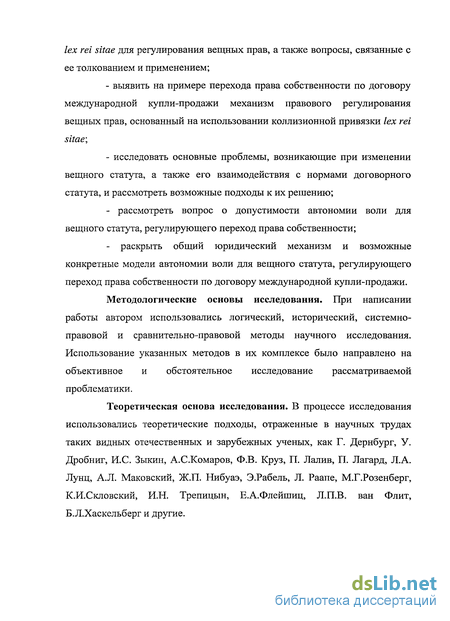 lex rei sitae для регулирования вещных прав, а также вопросы, связанные с ее толкованием и применением;

- выявить на примере перехода права собственности по договору международной купли-продажи механизм правового регулирования вещных прав, основанный на использовании коллизионной привязки lex rei sitae;

- исследовать основные проблемы, возникающие при изменении вещного статута, а также его взаимодействия с нормами договорного статута, и рассмотреть возможные подходы к их решению;

- рассмотреть вопрос о допустимости автономии воли для вещного статута, регулирующего переход права собственности;

- раскрыть общий юридический механизм и возможные конкретные модели автономии воли для вещного статута, регулирующего переход права собственности по договору международной купли-продажи.

Методологические основы исследования. При написании работы автором использовались логический, исторический, системно-правовой и сравнительно-правовой методы научного исследования. Использование указанных методов в их комплексе было направлено на объективное и обстоятельное исследование рассматриваемой проблематики.

Теоретическая основа исследования. В процессе исследования использовались теоретические подходы, отраженные в научных трудах таких видных отечественных и зарубежных ученых, как Г. Дернбург, У. Дробниг, И.С. Зыкин, А.С.Комаров, Ф.В. Круз, П. Лалив, П. Лагард, Л.А. Лунц, А.Л. Маковский, Ж.П. Нибуаэ, Э.Рабель, Л. Раапе, М.Г.Розенберг, К.И.Скловский, И.Н. Трепицын, Е.А.Флейшиц, Л.П.В. ван Флит, Б.Л.Хаскельберг и другие.

dsLib.net
библиотека диссертаций